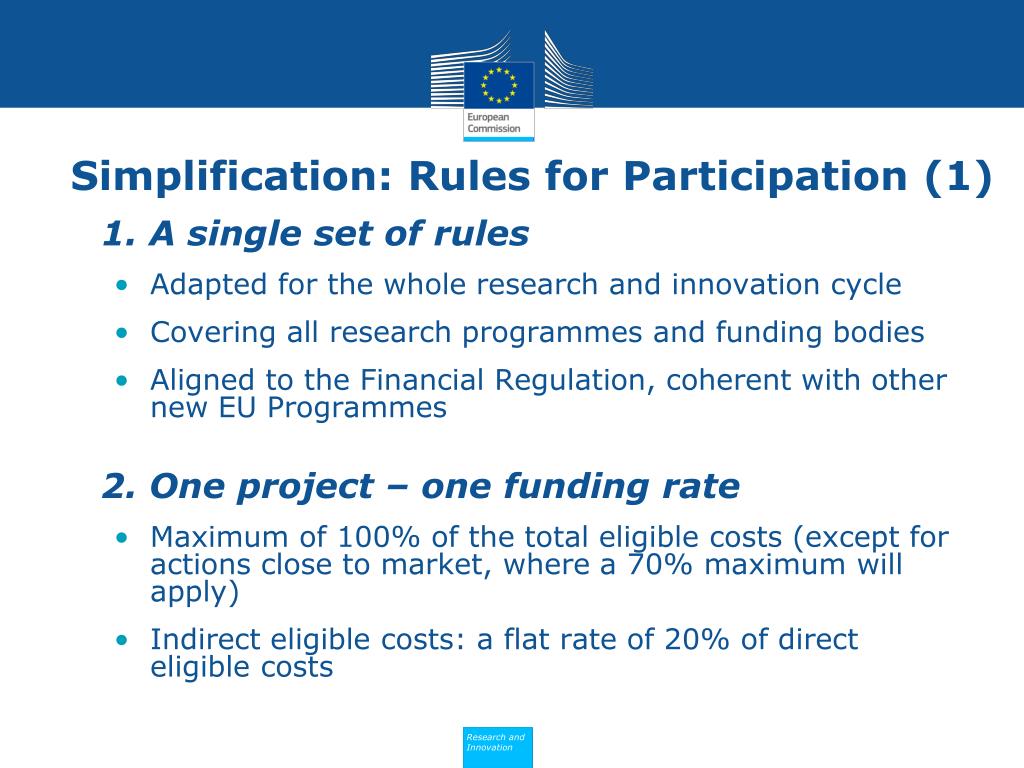 European Commission

Simplification: Rules for Participation (1)

1. A single set of rules

• Adapted for the whole research and innovation cycle
• Covering all research programmes and funding bodies
• Aligned to the Financial Regulation, coherent with other new EU Programmes

2. One project – one funding rate

• Maximum of 100% of the total eligible costs (except for actions close to market, where a 70% maximum will apply)
• Indirect eligible costs: a flat rate of 20% of direct eligible costs

Research and Innovation